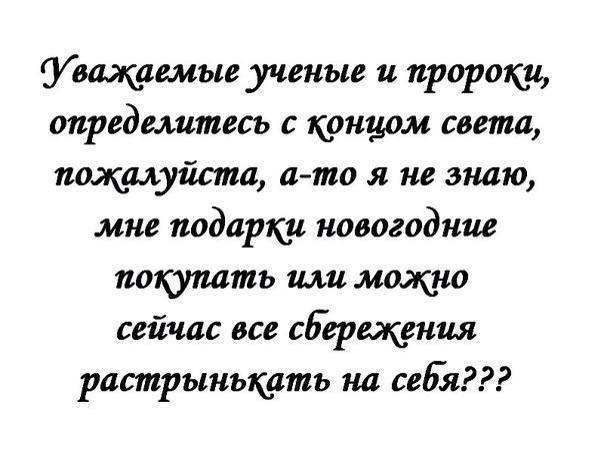 Уважаемые ученые и пророки, определитесь с концом света, пожалуйста, а-то я не знаю, мне подарки новогодние покупать или можно сейчас все сбережения растрынькать на себя???